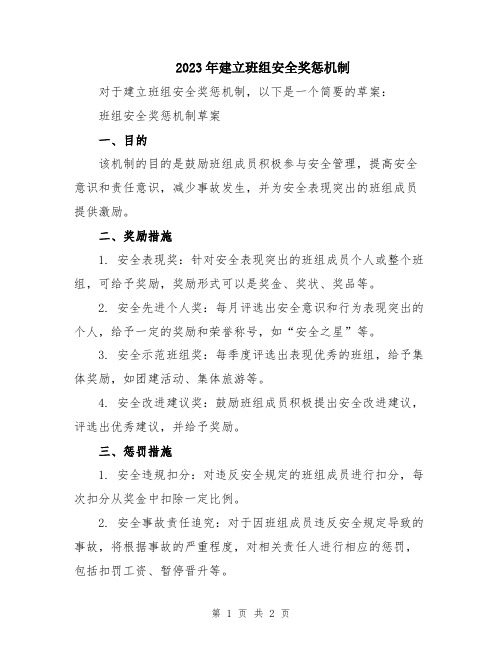 2023年建立班组安全奖惩机制

对于建立班组安全奖惩机制，以下是一个简要的草案：

班组安全奖惩机制草案

一、目的

该机制的目的是鼓励班组成员积极参与安全管理，提高安全意识和责任意识，减少事故发生，并为安全表现突出的班组成员提供激励。

二、奖励措施

1. 安全表现奖：针对安全表现突出的班组成员个人或整个班组，可给予奖励，奖励形式可以是奖金、奖状、奖品等。

2. 安全先进个人奖：每月评选出安全意识和行为表现突出的个人，给予一定的奖励和荣誉称号，如“安全之星”等。

3. 安全示范班组奖：每季度评选出表现优秀的班组，给予集体奖励，如团建活动、集体旅游等。

4. 安全改进建议奖：鼓励班组成员积极提出安全改进建议，评选出优秀建议，并给予奖励。

三、惩罚措施

1. 安全违规扣分：对违反安全规定的班组成员进行扣分，每次扣分从奖金中扣除一定比例。

2. 安全事故责任追究：对于因班组成员违反安全规定导致的事故，将根据事故的严重程度，对相关责任人进行相应的惩罚，包括扣罚工资、暂停晋升等。

第 1 页 共 2 页